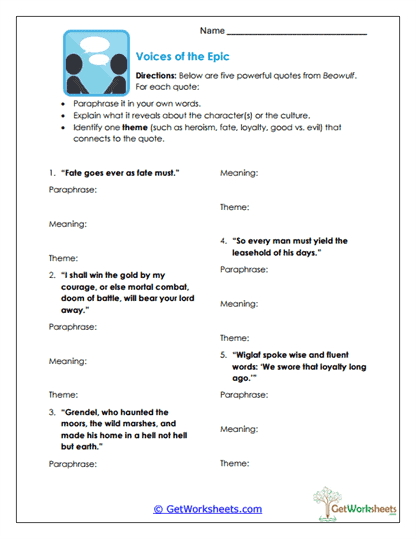 Name ______________________________

Voices of the Epic

Directions: Below are five powerful quotes from Beowulf. For each quote:

- Paraphrase it in your own words.
- Explain what it reveals about the character(s) or the culture.
- Identify one theme (such as heroism, fate, loyalty, good vs. evil) that connects to the quote.

1. "Fate goes ever as fate must."

Paraphrase:

Meaning:

Theme:

2. "I shall win the gold by my courage, or else mortal combat, doom of battle, will bear your lord away."

Paraphrase:

Meaning:

Theme:

3. "Grendel, who haunted the moors, the wild marshes, and made his home in a hell not hell but earth."

Paraphrase:

Meaning:

Theme:

4. "So every man must yield the leasehold of his days."

Paraphrase:

Meaning:

Theme:

5. "Wiglaf spoke wise and fluent words: 'We swore that loyalty long ago.'"

Paraphrase:

Meaning:

Theme:

© GetWorksheets.com

GetWorksheets